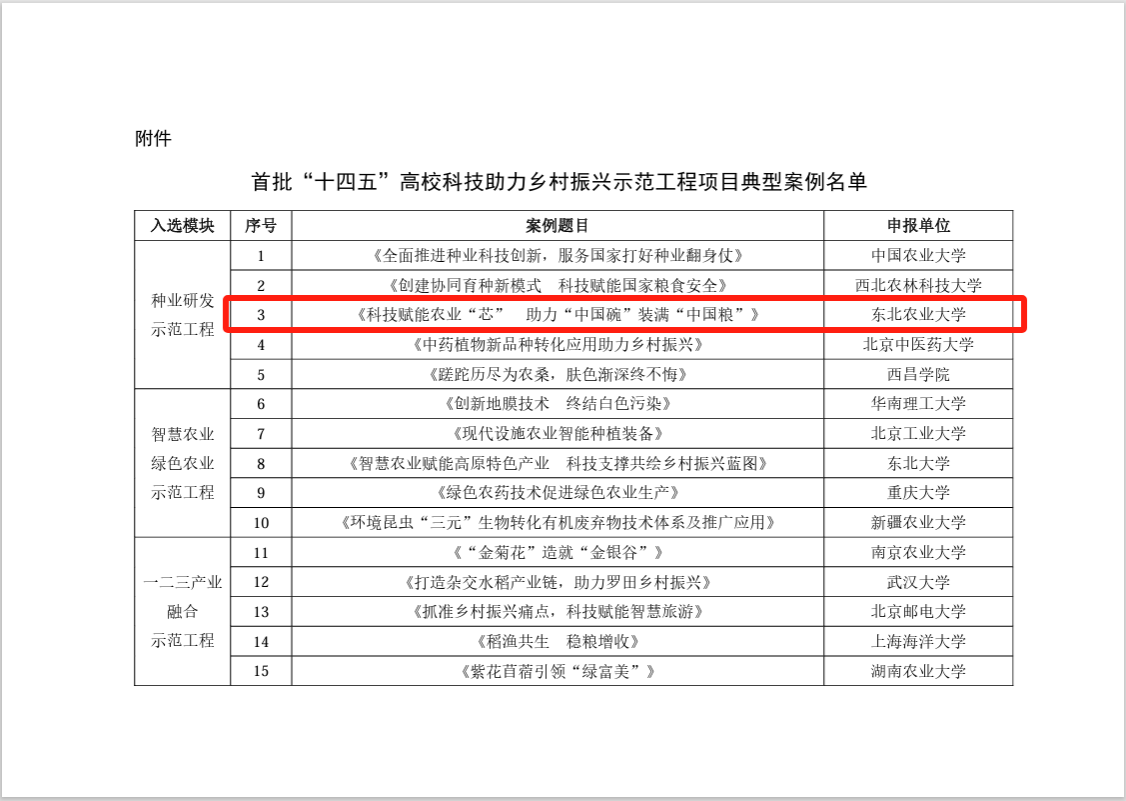 附件

首批“十四五”高校科技助力乡村振兴示范工程项目典型案例名单

| 入选模块 | 序号 | 案例题目 | 申报单位 |
|---|---|---|---|
| 种业研发示范工程 | 1 | 《全面推进种业科技创新，服务国家打好种业翻身仗》 | 中国农业大学 |
| | 2 | 《创建协同育种新模式 科技赋能国家粮食安全》 | 西北农林科技大学 |
| | 3 | 《科技赋能农业“芯” 助力“中国碗”装满“中国粮”》 | 东北农业大学 |
| | 4 | 《中药植物新品种转化应用助力乡村振兴》 | 北京中医药大学 |
| | 5 | 《蹉跎历尽为农桑，肤色渐深终不悔》 | 西昌学院 |
| 智慧农业绿色农业示范工程 | 6 | 《创新地膜技术 终结白色污染》 | 华南理工大学 |
| | 7 | 《现代设施农业智能种植装备》 | 北京工业大学 |
| | 8 | 《智慧农业赋能高原特色产业 科技支撑共绘乡村振兴蓝图》 | 东北大学 |
| | 9 | 《绿色农药技术促进绿色农业生产》 | 重庆大学 |
| | 10 | 《环境昆虫“三元”生物转化有机废弃物技术体系及推广应用》 | 新疆农业大学 |
| 一二三产业融合示范工程 | 11 | 《“金菊花”造就“金银谷”》 | 南京农业大学 |
| | 12 | 《打造杂交水稻产业链，助力罗田乡村振兴》 | 武汉大学 |
| | 13 | 《抓准乡村振兴痛点，科技赋能智慧旅游》 | 北京邮电大学 |
| | 14 | 《稻渔共生 稳粮增收》 | 上海海洋大学 |
| | 15 | 《紫花苜蓿引领“绿富美”》 | 湖南农业大学 |